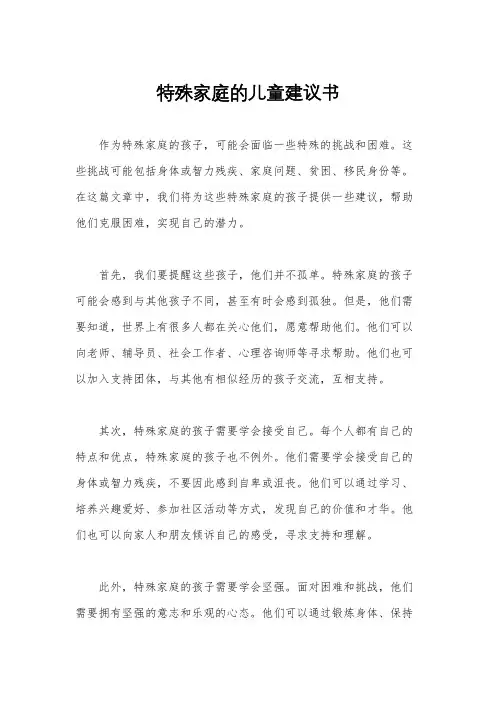 特殊家庭的儿童建议书

作为特殊家庭的孩子，可能会面临一些特殊的挑战和困难。这些挑战可能包括身体或智力残疾、家庭问题、贫困、移民身份等。在这篇文章中，我们将为这些特殊家庭的孩子提供一些建议，帮助他们克服困难，实现自己的潜力。

首先，我们要提醒这些孩子，他们并不孤单。特殊家庭的孩子可能会感到与其他孩子不同，甚至有时会感到孤独。但是，他们需要知道，世界上有很多人都在关心他们，愿意帮助他们。他们可以向老师、辅导员、社会工作者、心理咨询师等寻求帮助。他们也可以加入支持团体，与其他有相似经历的孩子交流，互相支持。

其次，特殊家庭的孩子需要学会接受自己。每个人都有自己的特点和优点，特殊家庭的孩子也不例外。他们需要学会接受自己的身体或智力残疾，不要因此感到自卑或沮丧。他们可以通过学习、培养兴趣爱好、参加社区活动等方式，发现自己的价值和才华。他们也可以向家人和朋友倾诉自己的感受，寻求支持和理解。

此外，特殊家庭的孩子需要学会坚强。面对困难和挑战，他们需要拥有坚强的意志和乐观的心态。他们可以通过锻炼身体、保持